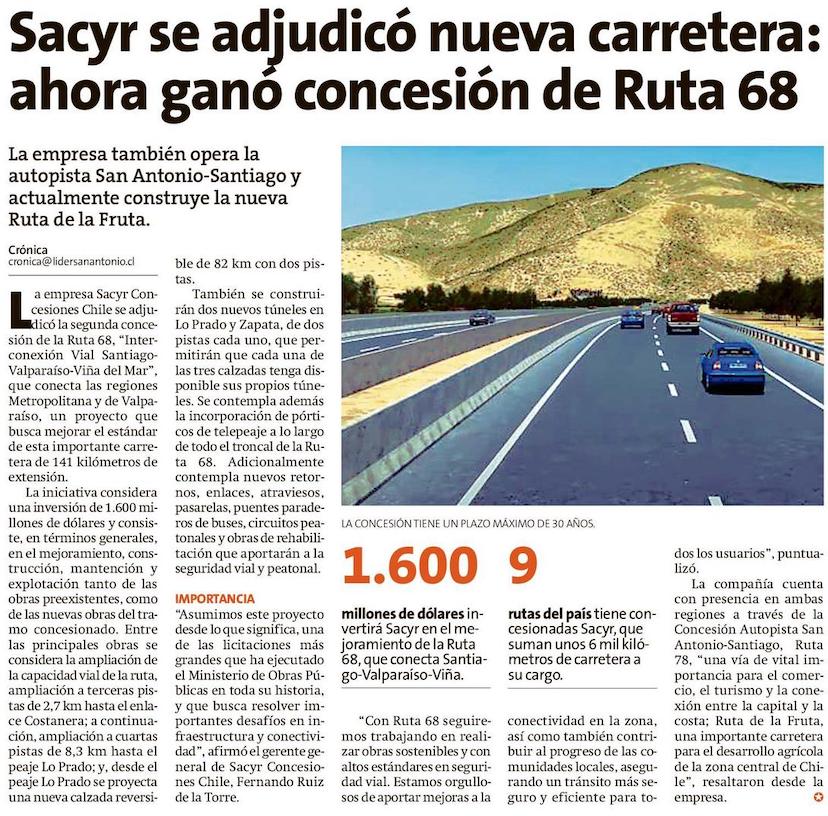 Sacyr se adjudicó nueva carretera: ahora ganó concesión de Ruta 68

La empresa también opera la autopista San Antonio-Santiago y actualmente construye la nueva Ruta de la Fruta.

Crónica
cronica@lidersanantonio.cl

La empresa Sacyr Concesiones Chile se adjudicó la segunda concesión de la Ruta 68, "Interconexión Vial Santiago-Valparaíso-Viña del Mar", que conecta las regiones Metropolitana y de Valparaíso, un proyecto que busca mejorar el estándar de esta importante carretera de 141 kilómetros de extensión.

La iniciativa considera una inversión de 1.600 millones de dólares y consiste, en términos generales, en el mejoramiento, construcción, mantención y explotación tanto de las obras preexistentes, como de las nuevas obras del tramo concesionado. Entre las principales obras se considera la ampliación de la capacidad vial de la ruta, ampliación a terceras pistas de 2,7 km hasta el enlace Costanera; a continuación, ampliación a cuartas pistas de 8,3 km hasta el peaje Lo Prado; y, desde el peaje Lo Prado se proyecta una nueva calzada reversible de 82 km con dos pistas.

También se construirán dos nuevos túneles en Lo Prado y Zapata, de dos pistas cada uno, que permitirán que cada una de las tres calzadas tenga disponible sus propios túneles. Se contempla además la incorporación de pórticos de telepeaje a lo largo de todo el troncal de la Ruta 68. Adicionalmente contempla nuevos retornos, enlaces, atraviesos, pasarelas, puentes paraderos de buses, circuitos peatonales y obras de rehabilitación que aportarán a la seguridad vial y peatonal.

IMPORTANCIA
"Asumimos este proyecto desde lo que significa, una de las licitaciones más grandes que ha ejecutado el Ministerio de Obras Públicas en toda su historia, y que busca resolver importantes desafíos en infraestructura y conectividad", afirmó el gerente general de Sacyr Concesiones Chile, Fernando Ruiz de la Torre.

LA CONCESIÓN TIENE UN PLAZO MÁXIMO DE 30 AÑOS.

1.600
millones de dólares invertirá Sacyr en el mejoramiento de la Ruta 68, que conecta Santiago-Valparaíso-Viña.

9
rutas del país tiene concesionadas Sacyr, que suman unos 6 mil kilómetros de carretera a su cargo.

"Con Ruta 68 seguiremos trabajando en realizar obras sostenibles y con altos estándares en seguridad vial. Estamos orgullosos de aportar mejoras a la conectividad en la zona, así como también contribuir al progreso de las comunidades locales, asegurando un tránsito más seguro y eficiente para todos los usuarios", puntualizó.

La compañía cuenta con presencia en ambas regiones a través de la Concesión Autopista San Antonio-Santiago, Ruta 78, "una vía de vital importancia para el comercio, el turismo y la conexión entre la capital y la costa; Ruta de la Fruta, una importante carretera para el desarrollo agrícola de la zona central de Chile", resaltaron desde la empresa.